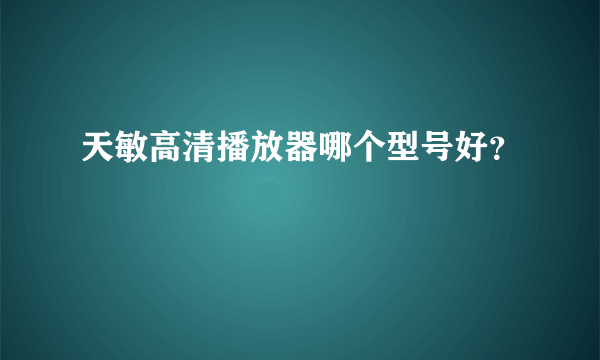 天敏高清播放器哪个型号好?